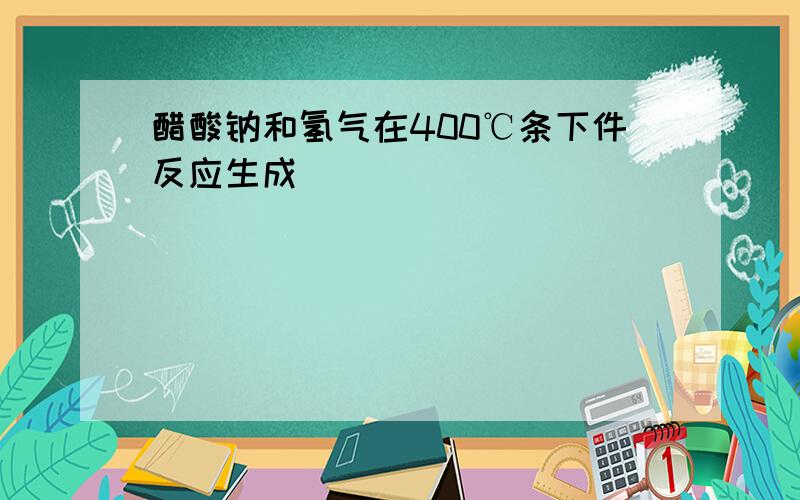 醋酸钠和氢气在400℃条下件反应生成